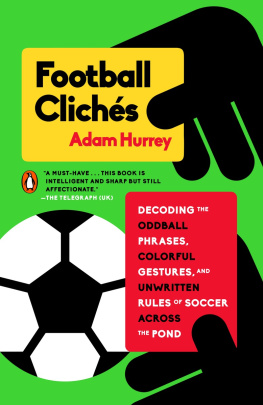 Football Clichés
Adam Hurrey

"A MUST-HAVE . . . THIS BOOK IS INTELLIGENT AND SHARP BUT STILL AFFECTIONATE."
—THE TELEGRAPH (UK)

DECODING THE ODDBALL PHRASES, COLORFUL GESTURES, AND UNWRITTEN RULES OF SOCCER ACROSS THE POND